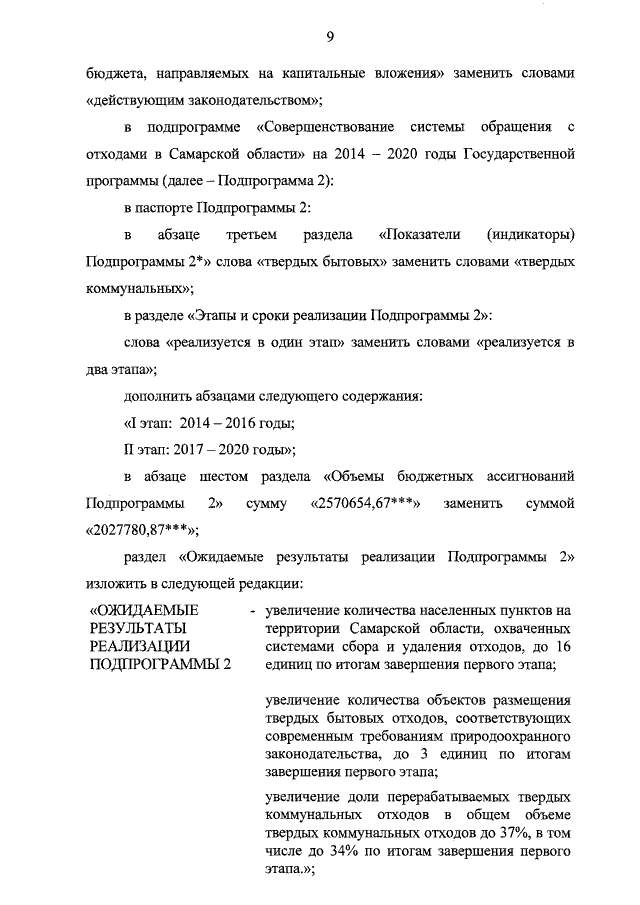 9

бюджета, направляемых на капитальные вложения» заменить словами «действующим законодательством»;

в подпрограмме «Совершенствование системы обращения с отходами в Самарской области» на 2014 – 2020 годы Государственной программы (далее – Подпрограмма 2):

в паспорте Подпрограммы 2:

в абзаце третьем раздела «Показатели (индикаторы) Подпрограммы 2*» слова «твердых бытовых» заменить словами «твердых коммунальных»;

в разделе «Этапы и сроки реализации Подпрограммы 2»:

слова «реализуется в один этап» заменить словами «реализуется в два этапа»;

дополнить абзацами следующего содержания:

«I этап: 2014 – 2016 годы;

II этап: 2017 – 2020 годы»;

в абзаце шестом раздела «Объемы бюджетных ассигнований Подпрограммы 2» сумму «2570654,67***» заменить суммой «2027780,87***»;

раздел «Ожидаемые результаты реализации Подпрограммы 2» изложить в следующей редакции:

«ОЖИДАЕМЫЕ РЕЗУЛЬТАТЫ РЕАЛИЗАЦИИ ПОДПРОГРАММЫ 2 - увеличение количества населенных пунктов на территории Самарской области, охваченных системами сбора и удаления отходов, до 16 единиц по итогам завершения первого этапа;

увеличение количества объектов размещения твердых бытовых отходов, соответствующих современным требованиям природоохранного законодательства, до 3 единиц по итогам завершения первого этапа;

увеличение доли перерабатываемых твердых коммунальных отходов в общем объеме твердых коммунальных отходов до 37%, в том числе до 34% по итогам завершения первого этапа.»;